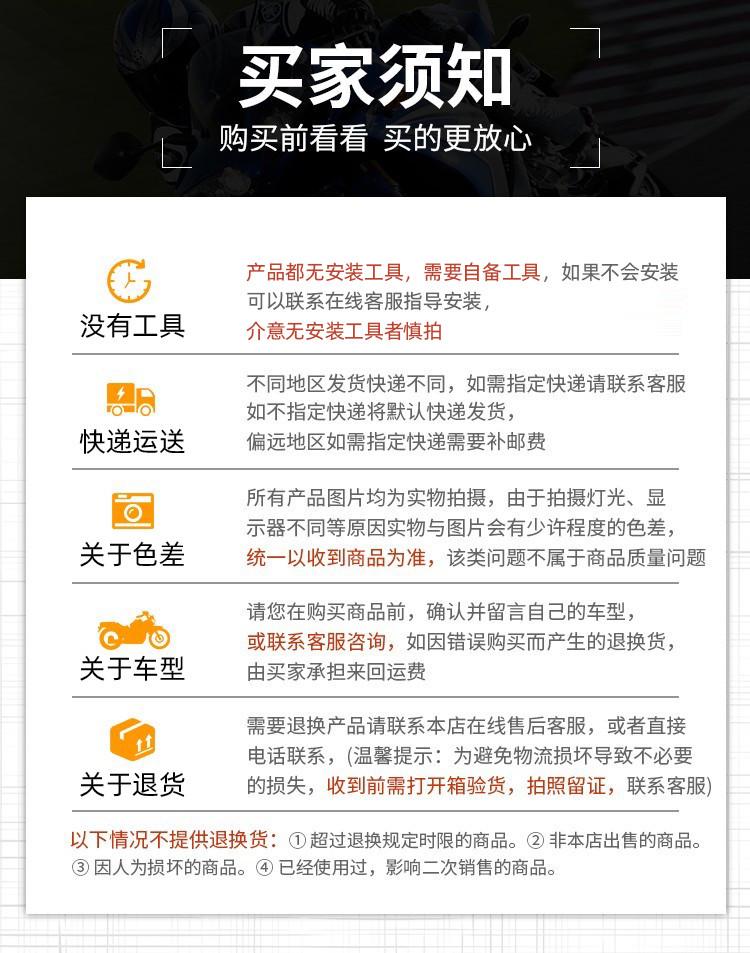 买家须知
购买前看看 买的更放心

没有工具
产品都无安装工具，需要自备工具，如果不会安装可以联系在线客服指导安装，介意无安装工具者慎拍

快递运送
不同地区发货快递不同，如需指定快递请联系客服如不指定快递将默认快递发货，偏远地区如需指定快递需要补邮费

关于色差
所有产品图片均为实物拍摄，由于拍摄灯光、显示器不同等原因实物与图片会有少许程度的色差，统一以收到商品为准，该类问题不属于商品质量问题

关于车型
请您在购买商品前，确认并留言自己的车型，或联系客服咨询，如因错误购买而产生的退换货，由买家承担来回运费

关于退货
需要退换产品请联系本店在线售后客服，或者直接电话联系，(温馨提示：为避免物流损坏导致不必要的损失，收到前需打开箱验货，拍照留证，联系客服)

以下情况不提供退换货：① 超过退换规定时限的商品。② 非本店出售的商品。③ 因人为损坏的商品。④ 已经使用过，影响二次销售的商品。